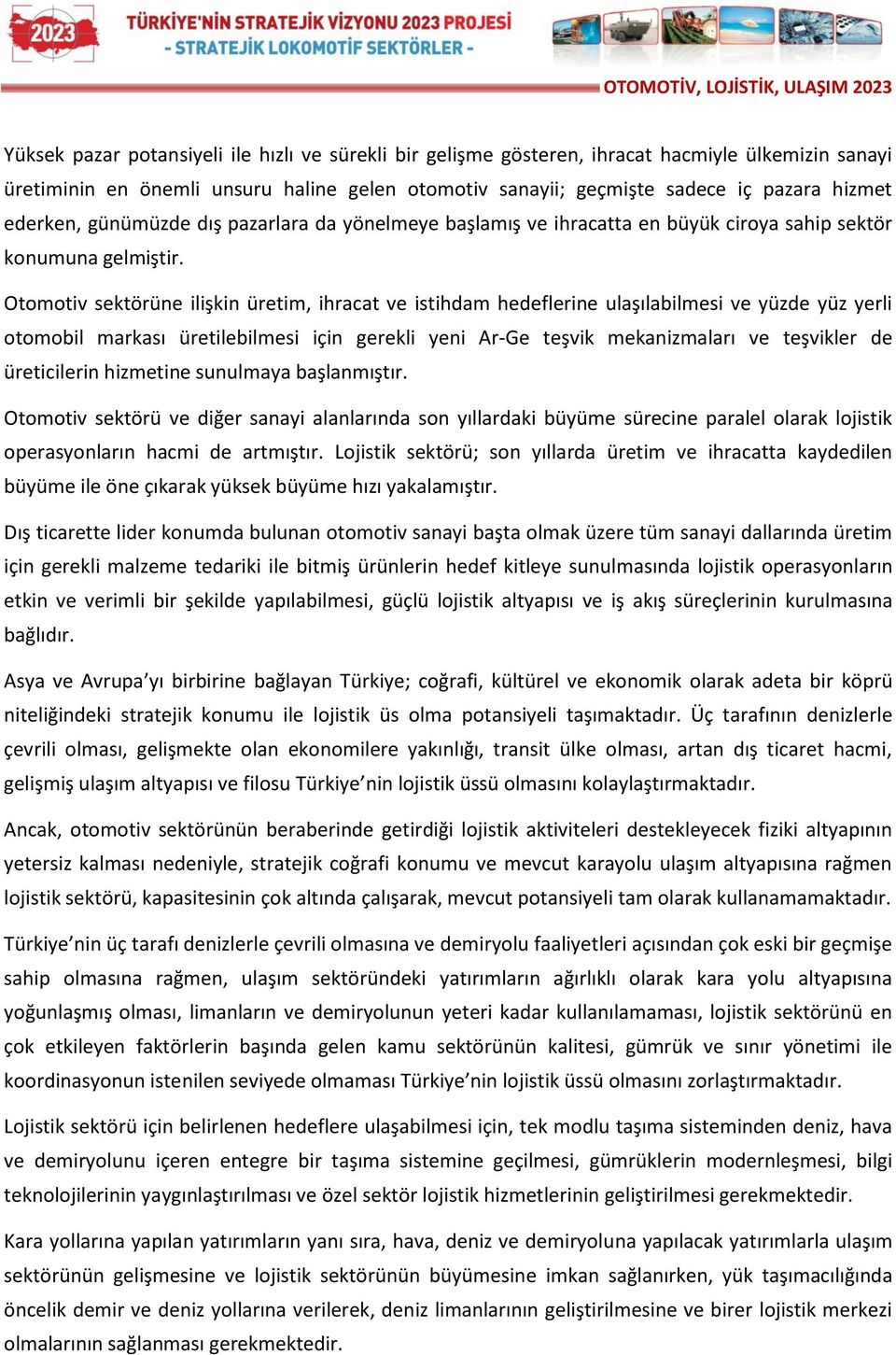 2023

TÜRKİYE'NİN STRATEJİK VİZYONU 2023 PROJESİ
- STRATEJİK LOKOMOTİF SEKTÖRLER -

OTOMOTİV, LOJİSTİK, ULAŞIM 2023

Yüksek pazar potansiyeli ile hızlı ve sürekli bir gelişme gösteren, ihracat hacmiyle ülkemizin sanayi üretiminin en önemli unsuru haline gelen otomotiv sanayii; geçmişte sadece iç pazara hizmet ederken, günümüzde dış pazarlara da yönelmeye başlamış ve ihracatta en büyük ciroya sahip sektör konumuna gelmiştir.

Otomotiv sektörüne ilişkin üretim, ihracat ve istihdam hedeflerine ulaşılabilmesi ve yüzde yüz yerli otomobil markası üretilebilmesi için gerekli yeni Ar-Ge teşvik mekanizmaları ve teşvikler de üreticilerin hizmetine sunulmaya başlanmıştır.

Otomotiv sektörü ve diğer sanayi alanlarında son yıllardaki büyüme sürecine paralel olarak lojistik operasyonların hacmi de artmıştır. Lojistik sektörü; son yıllarda üretim ve ihracatta kaydedilen büyüme ile öne çıkarak yüksek büyüme hızı yakalamıştır.

Dış ticarette lider konumda bulunan otomotiv sanayi başta olmak üzere tüm sanayi dallarında üretim için gerekli malzeme tedariki ile bitmiş ürünlerin hedef kitleye sunulmasında lojistik operasyonların etkin ve verimli bir şekilde yapılabilmesi, güçlü lojistik altyapısı ve iş akış süreçlerinin kurulmasına bağlıdır.

Asya ve Avrupa'yı birbirine bağlayan Türkiye; coğrafi, kültürel ve ekonomik olarak adeta bir köprü niteliğindeki stratejik konumu ile lojistik üs olma potansiyeli taşımaktadır. Üç tarafının denizlerle çevrili olması, gelişmekte olan ekonomilere yakınlığı, transit ülke olması, artan dış ticaret hacmi, gelişmiş ulaşım altyapısı ve filosu Türkiye'nin lojistik üssü olmasını kolaylaştırmaktadır.

Ancak, otomotiv sektörünün beraberinde getirdiği lojistik aktiviteleri destekleyecek fiziki altyapının yetersiz kalması nedeniyle, stratejik coğrafi konumu ve mevcut karayolu ulaşım altyapısına rağmen lojistik sektörü, kapasitesinin çok altında çalışarak, mevcut potansiyeli tam olarak kullanamamaktadır.

Türkiye'nin üç tarafı denizlerle çevrili olmasına ve demiryolu faaliyetleri açısından çok eski bir geçmişe sahip olmasına rağmen, ulaşım sektöründeki yatırımların ağırlıklı olarak kara yolu altyapısına yoğunlaşmış olması, limanların ve demiryolunun yeteri kadar kullanılamaması, lojistik sektörünü en çok etkileyen faktörlerin başında gelen kamu sektörünün kalitesi, gümrük ve sınır yönetimi ile koordinasyonun istenilen seviyede olmaması Türkiye'nin lojistik üssü olmasını zorlaştırmaktadır.

Lojistik sektörü için belirlenen hedeflere ulaşabilmesi için, tek modlu taşıma sisteminden deniz, hava ve demiryolunu içeren entegre bir taşıma sistemine geçilmesi, gümrüklerin modernleşmesi, bilgi teknolojilerinin yaygınlaştırılması ve özel sektör lojistik hizmetlerinin geliştirilmesi gerekmektedir.

Kara yollarına yapılan yatırımların yanı sıra, hava, deniz ve demiryoluna yapılacak yatırımlarla ulaşım sektörünün gelişmesine ve lojistik sektörünün büyümesine imkan sağlanırken, yük taşımacılığında öncelik demir ve deniz yollarına verilerek, deniz limanlarının geliştirilmesine ve birer lojistik merkezi olmalarının sağlanması gerekmektedir.